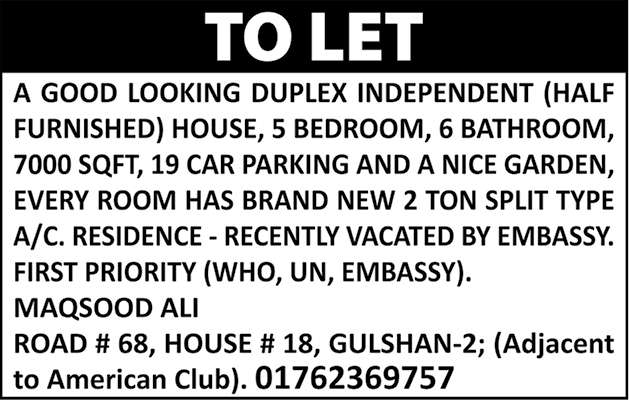 TO LET

A GOOD LOOKING DUPLEX INDEPENDENT (HALF FURNISHED) HOUSE, 5 BEDROOM, 6 BATHROOM, 7000 SQFT, 19 CAR PARKING AND A NICE GARDEN, EVERY ROOM HAS BRAND NEW 2 TON SPLIT TYPE A/C. RESIDENCE - RECENTLY VACATED BY EMBASSY. FIRST PRIORITY (WHO, UN, EMBASSY).

MAQSOOD ALI
ROAD # 68, HOUSE # 18, GULSHAN-2; (Adjacent to American Club). 01762369757